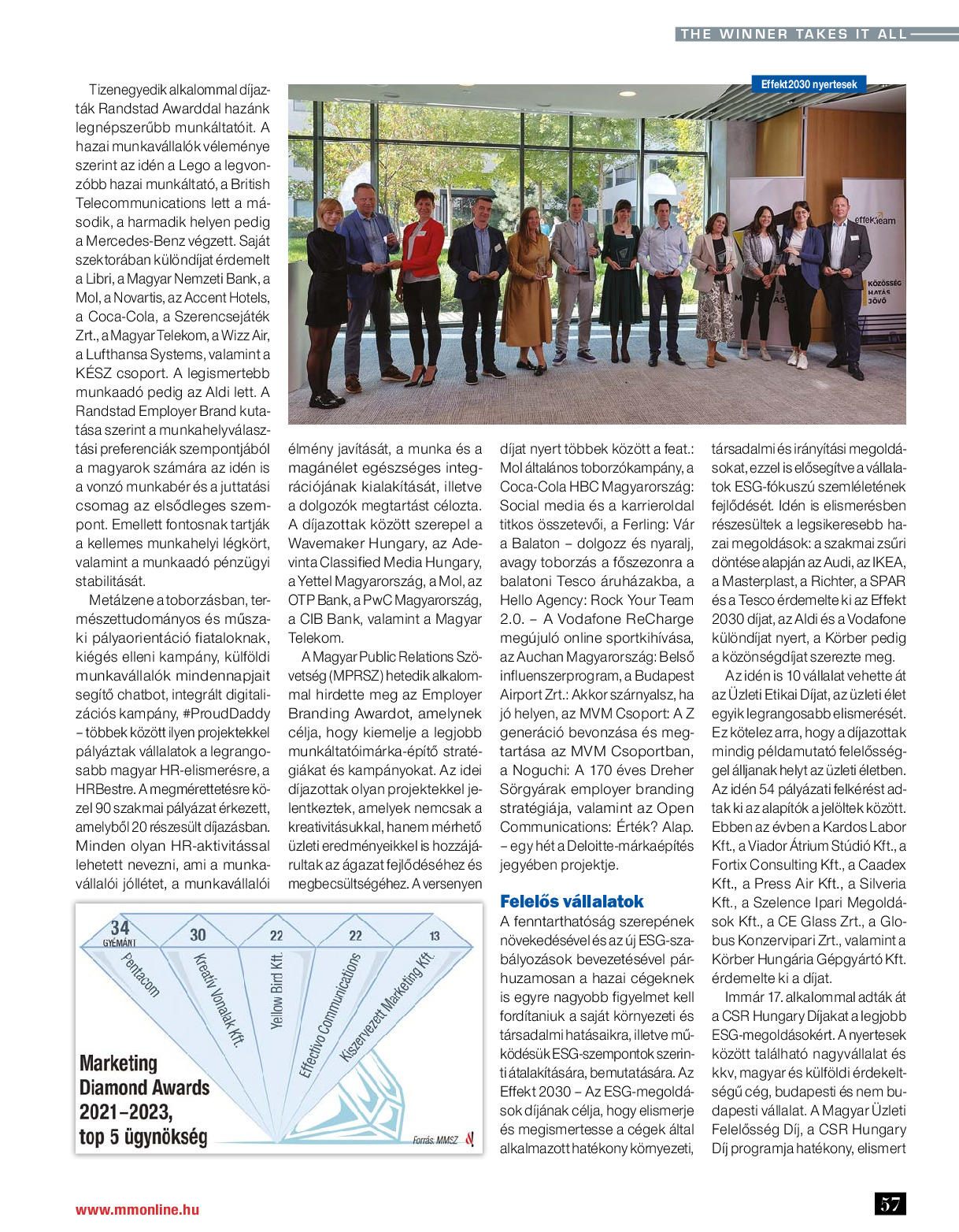 THE WINNER TAKES IT ALL

Tizenegyedik alkalommal díjazták Randstad Awarddal hazánk legnépszerűbb munkáltatóit. A hazai munkavállalók véleménye szerint az idén a Lego a legvonzóbb hazai munkáltató, a British Telecommunications lett a második, a harmadik helyen pedig a Mercedes-Benz végzett. Saját szektorában különdíjat érdemelt a Libri, a Magyar Nemzeti Bank, a Mol, a Novartis, az Accent Hotels, a Coca-Cola, a Szerencsejáték Zrt., a Magyar Telekom, a Wizz Air, a Lufthansa Systems, valamint a KÉSZ csoport. A legismertebb munkaadó pedig az Aldi lett. A Randstad Employer Brand kutatása szerint a munkahelyválasztási preferenciák szempontjából a magyarok számára az idén is a vonzó munkabér és a juttatási csomag az elsődleges szempont. Emellett fontosnak tartják a kellemes munkahelyi légkört, valamint a munkaadó pénzügyi stabilitását.

Metálzene a toborzásban, természettudományos és műszaki pályaorientáció fiataloknak, kiégés elleni kampány, külföldi munkavállalók mindennapjait segítő chatbot, integrált digitalizációs kampány, #ProudDaddy – többek között ilyen projektekkel pályáztak vállalatok a legrangosabb magyar HR-elismerésre, a HRBestre. A megmérettetésre közel 90 szakmai pályázat érkezett, amelyből 20 részesült díjazásban. Minden olyan HR-aktivitással lehetett nevezni, ami a munkavállalói jóllétet, a munkavállalói élmény javítását, a munka és a magánélet egészséges integrációjának kialakítását, illetve a dolgozók megtartást célozta. A díjazottak között szerepel a Wavemaker Hungary, az Adevinta Classified Media Hungary, a Yettel Magyarország, a Mol, az OTP Bank, a PwC Magyarország, a CIB Bank, valamint a Magyar Telekom.

A Magyar Public Relations Szövetség (MPRSZ) hetedik alkalommal hirdette meg az Employer Branding Awardot, amelynek célja, hogy kiemelje a legjobb munkáltatóimárka-építő stratégiákat és kampányokat. Az idei díjazottak olyan projektekkel jelentkeztek, amelyek nemcsak a kreativitásukkal, hanem mérhető üzleti eredményeikkel is hozzájárultak az ágazat fejlődéséhez és megbecsültségéhez. A versenyen díjat nyert többek között a feat.: Mol általános toborzókampány, a Coca-Cola HBC Magyarország: Social media és a karrieroldal titkos összetevői, a Ferling: Vár a Balaton – dolgozz és nyaralj, avagy toborzás a főszezonra a balatoni Tesco áruházakba, a Hello Agency: Rock Your Team 2.0. – A Vodafone ReCharge megújuló online sportkihívása, az Auchan Magyarország: Belső influenszerprogram, a Budapest Airport Zrt.: Akkor szárnyalsz, ha jó helyen, az MVM Csoport: A Z generáció bevonzása és megtartása az MVM Csoportban, a Noguchi: A 170 éves Dreher Sörgyárak employer branding stratégiája, valamint az Open Communications: Érték? Alap. – egy hét a Deloitte-márkaépítés jegyében projektje.

Felelős vállalatok

A fenntarthatóság szerepének növekedésével és az új ESG-szabályozások bevezetésével párhuzamosan a hazai cégeknek is egyre nagyobb figyelmet kell fordítaniuk a saját környezeti és társadalmi hatásaikra, illetve működésük ESG-szempontok szerinti átalakítására, bemutatására. Az Effekt 2030 – Az ESG-megoldások díjának célja, hogy elismerje és megismertesse a cégek által alkalmazott hatékony környezeti, társadalmi és irányítási megoldásokat, ezzel is elősegítve a vállalatok ESG-fókuszú szemléletének fejlődését. Idén is elismerésben részesültek a legsikeresebb hazai megoldások: a szakmai zsűri döntése alapján az Audi, az IKEA, a Masterplast, a Richter, a SPAR és a Tesco érdemelte ki az Effekt 2030 díjat, az Aldi és a Vodafone különdíjat nyert, a Körber pedig a közönségdíjat szerezte meg.

Az idén is 10 vállalat vehette át az Üzleti Etikai Díjat, az üzleti élet egyik legrangosabb elismerését. Ez kötelez arra, hogy a díjazottak mindig példamutató felelősséggel álljanak helyt az üzleti életben. Az idén 54 pályázati felkérést adtak ki az alapítók a jelöltek között. Ebben az évben a Kardos Labor Kft., a Viador Átrium Stúdió Kft., a Fortix Consulting Kft., a Caadex Kft., a Press Air Kft., a Silveria Kft., a Szelence Ipari Megoldások Kft., a CE Glass Zrt., a Globus Konzervipari Zrt., valamint a Körber Hungária Gépgyártó Kft. érdemelte ki a díjat.

Immár 17. alkalommal adták át a CSR Hungary Díjakat a legjobb ESG-megoldásokért. A nyertesek között található nagyvállalat és kkv, magyar és külföldi érdekeltségű cég, budapesti és nem budapesti vállalat. A Magyar Üzleti Felelősség Díj, a CSR Hungary Díj programja hatékony, elismert

Effekt2030 nyertesek

effekteam
KÖZÖSSÉG HATÁS JÖVŐ

34 GYÉMÁNT Pentacom
30 Kreatív Vonalak Kft.
22 Yellow Bird Kft.
22 Effectivo Communications
13 Kiszervezett Marketing Kft.

Marketing Diamond Awards 2021–2023, top 5 ügynökség

Forrás: MMSZ

www.mmonline.hu

57